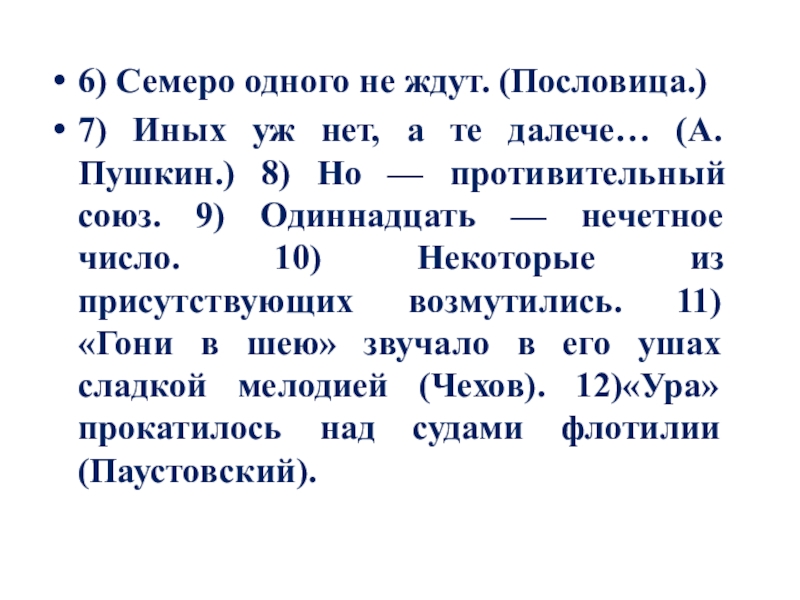 • 6) Семеро одного не ждут. (Пословица.)

• 7) Иных уж нет, а те далече… (А. Пушкин.) 8) Но — противительный союз. 9) Одиннадцать — нечетное число. 10) Некоторые из присутствующих возмутились. 11) «Гони в шею» звучало в его ушах сладкой мелодией (Чехов). 12)«Ура» прокатилось над судами флотилии (Паустовский).